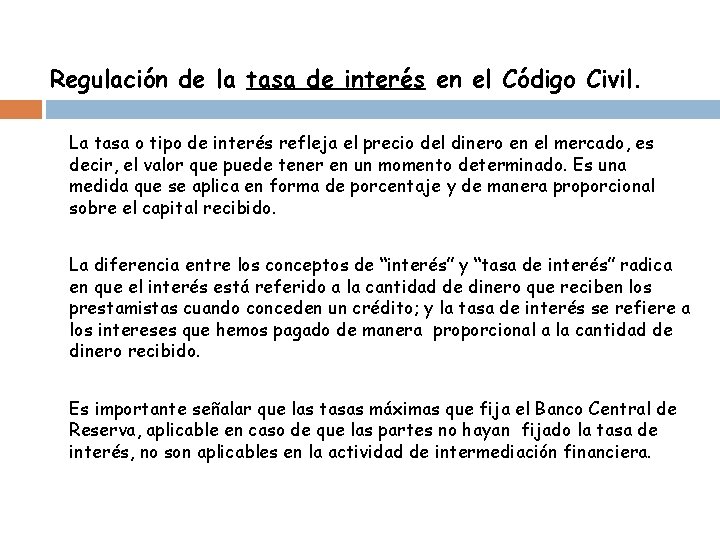 Regulación de la tasa de interés en el Código Civil.

La tasa o tipo de interés refleja el precio del dinero en el mercado, es decir, el valor que puede tener en un momento determinado. Es una medida que se aplica en forma de porcentaje y de manera proporcional sobre el capital recibido.

La diferencia entre los conceptos de “interés” y “tasa de interés” radica en que el interés está referido a la cantidad de dinero que reciben los prestamistas cuando conceden un crédito; y la tasa de interés se refiere a los intereses que hemos pagado de manera proporcional a la cantidad de dinero recibido.

Es importante señalar que las tasas máximas que fija el Banco Central de Reserva, aplicable en caso de que las partes no hayan fijado la tasa de interés, no son aplicables en la actividad de intermediación financiera.